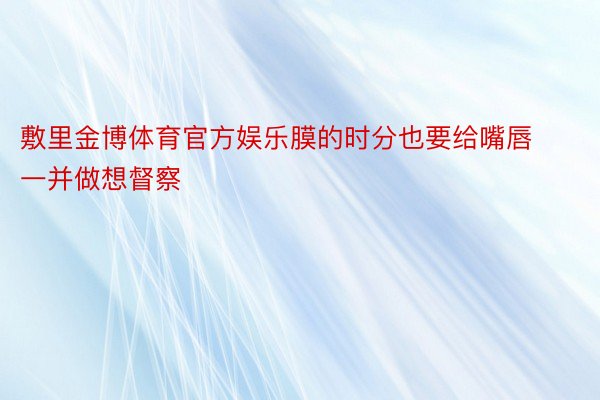 敷里金博体育官方娱乐膜的时分也要给嘴唇一并做想督察